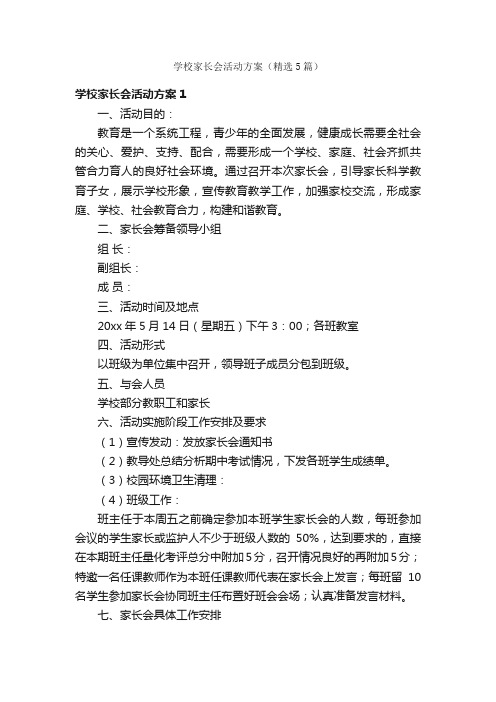 学校家长会活动方案（精选5篇）

学校家长会活动方案1

一、活动目的：

教育是一个系统工程，青少年的全面发展，健康成长需要全社会的关心、爱护、支持、配合，需要形成一个学校、家庭、社会齐抓共管合力育人的良好社会环境。通过召开本次家长会，引导家长科学教育子女，展示学校形象，宣传教育教学工作，加强家校交流，形成家庭、学校、社会教育合力，构建和谐教育。

二、家长会筹备领导小组

组 长：

副组长：

成 员：

三、活动时间及地点

20xx年5月14日（星期五）下午3：00；各班教室

四、活动形式

以班级为单位集中召开，领导班子成员分包到班级。

五、与会人员

学校部分教职工和家长

六、活动实施阶段工作安排及要求

（1）宣传发动：发放家长会通知书

（2）教导处总结分析期中考试情况，下发各班学生成绩单。

（3）校园环境卫生清理：

（4）班级工作：

班主任于本周五之前确定参加本班学生家长会的人数，每班参加会议的学生家长或监护人不少于班级人数的 50%，达到要求的，直接在本期班主任量化考评总分中附加5分，召开情况良好的再附加5分；特邀一名任课教师作为本班任课教师代表在家长会上发言；每班留 10名学生参加家长会协同班主任布置好班会会场；认真准备发言材料。

七、家长会具体工作安排